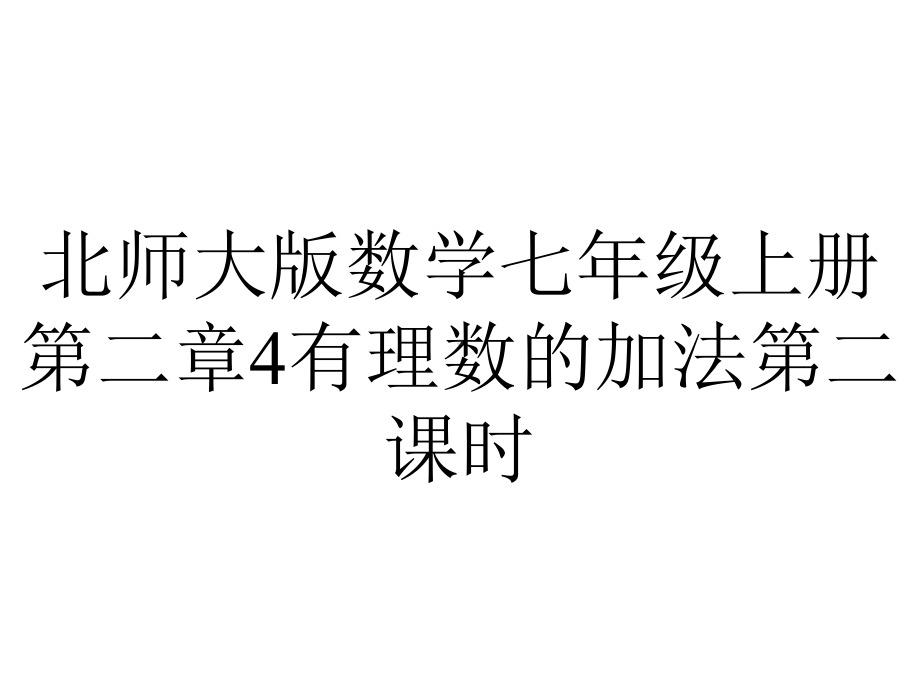 北师大版数学七年级上册第二章4有理数的加法第二课时